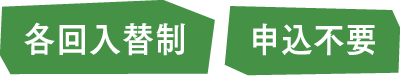 各回入替制

申込不要